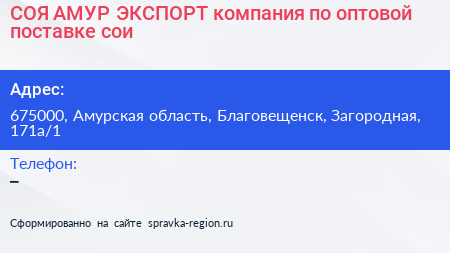 СОЯ АМУР ЭКСПОРТ компания по оптовой поставке сои

Адрес:

675000, Амурская область, Благовещенск, Загородная, 171а/1

Телефон:

–

Сформированно на сайте spravka-region.ru